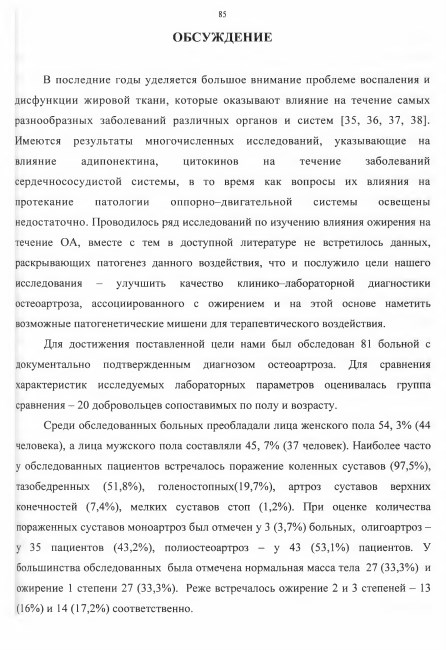 85

ОБСУЖДЕНИЕ

В последние годы уделяется большое внимание проблеме воспаления и дисфункции жировой ткани, которые оказывают влияние на течение самых разнообразных заболеваний различных органов и систем [35, 36, 37, 38]. Имеются результаты многочисленных исследований, указывающие на влияние адипонектина, цитокинов на течение заболеваний сердечнососудистой системы, в то время как вопросы их влияния на протекание патологии оппорно–двигательной системы освещены недостаточно. Проводилось ряд исследований по изучению влияния ожирения на течение ОА, вместе с тем в доступной литературе не встретилось данных, раскрывающих патогенез данного воздействия, что и послужило цели нашего исследования – улучшить качество клинико–лабораторной диагностики остеоартроза, ассоциированного с ожирением и на этой основе наметить возможные патогенетические мишени для терапевтического воздействия.

Для достижения поставленной цели нами был обследован 81 больной с документально подтвержденным диагнозом остеоартроза. Для сравнения характеристик исследуемых лабораторных параметров оценивалась группа сравнения – 20 добровольцев сопоставимых по полу и возрасту.

Среди обследованных больных преобладали лица женского пола 54, 3% (44 человека), а лица мужского пола составляли 45, 7% (37 человек). Наиболее часто у обследованных пациентов встречалось поражение коленных суставов (97,5%), тазобедренных (51,8%), голеностопных(19,7%), артроз суставов верхних конечностей (7,4%), мелких суставов стоп (1,2%). При оценке количества пораженных суставов моноартроз был отмечен у 3 (3,7%) больных, олигоартроз – у 35 пациентов (43,2%), полиостеоартроз – у 43 (53,1%) пациентов. У большинства обследованных была отмечена нормальная масса тела 27 (33,3%) и ожирение 1 степени 27 (33,3%). Реже встречалось ожирение 2 и 3 степеней – 13 (16%) и 14 (17,2%) соответственно.